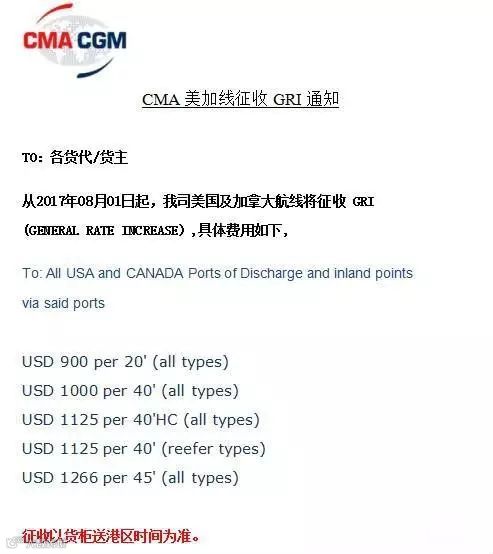 CMA CGM

CMA美加线征收GRI通知

TO：各货代/货主

从2017年08月01日起，我司美国及加拿大航线将征收GRI(GENERAL RATE INCREASE)，具体费用如下，

To: All USA and CANADA Ports of Discharge and inland points via said ports

USD 900 per 20' (all types)
USD 1000 per 40' (all types)
USD 1125 per 40'HC (all types)
USD 1125 per 40' (reefer types)
USD 1266 per 45' (all types)

征收以货柜送港区时间为准。